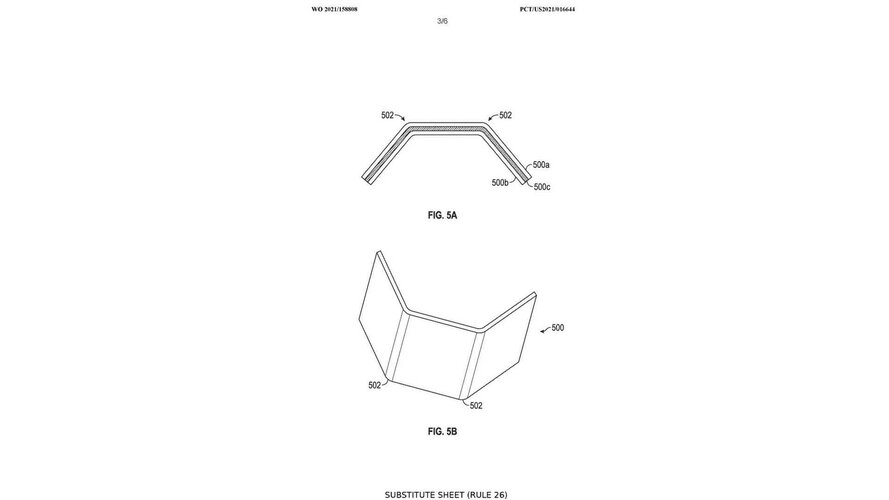 WO 2021/158808

PCT/US2021/016644

3/6

502

502

500a

500b

500c

FIG. 5A

500

502

502

FIG. 5B

SUBSTITUTE SHEET (RULE 26)